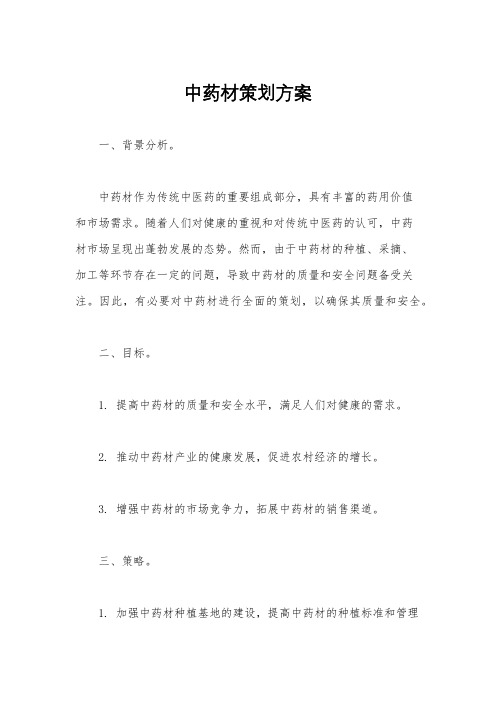 中药材策划方案

一、背景分析。

中药材作为传统中医药的重要组成部分，具有丰富的药用价值和市场需求。随着人们对健康的重视和对传统中医药的认可，中药材市场呈现出蓬勃发展的态势。然而，由于中药材的种植、采摘、加工等环节存在一定的问题，导致中药材的质量和安全问题备受关注。因此，有必要对中药材进行全面的策划，以确保其质量和安全。

二、目标。

1. 提高中药材的质量和安全水平，满足人们对健康的需求。

2. 推动中药材产业的健康发展，促进农村经济的增长。

3. 增强中药材的市场竞争力，拓展中药材的销售渠道。

三、策略。

1. 加强中药材种植基地的建设，提高中药材的种植标准和管理